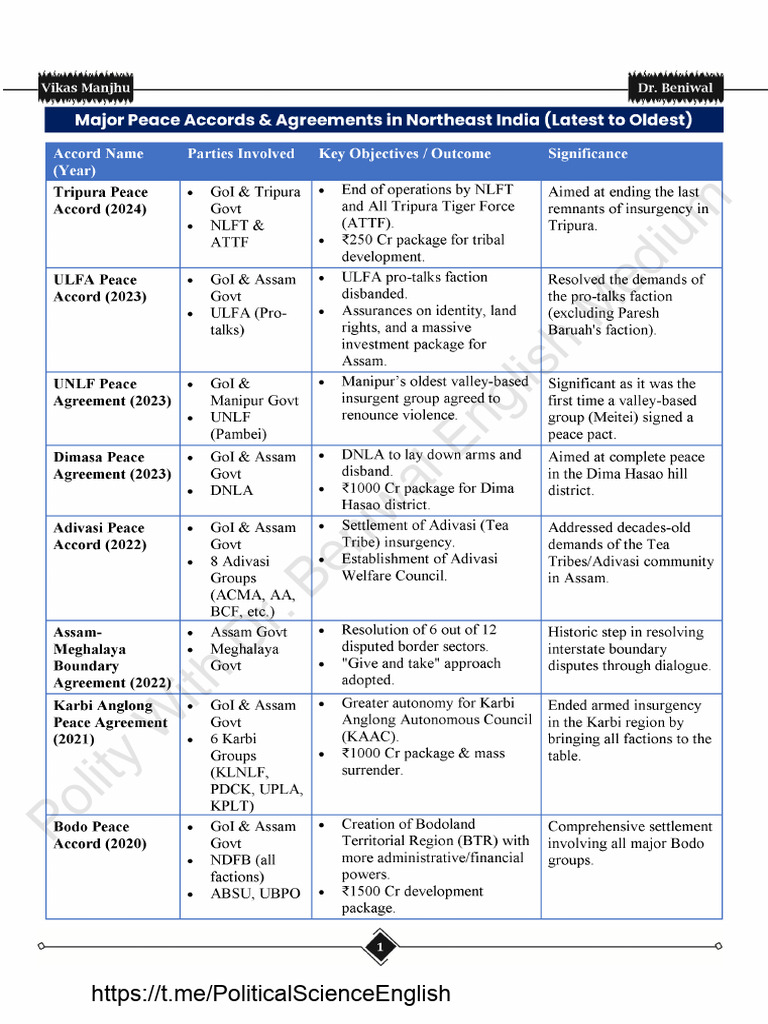 Vikas Manjhu

Dr. Beniwal

Major Peace Accords & Agreements in Northeast India (Latest to Oldest)

| Accord Name (Year) | Parties Involved | Key Objectives / Outcome | Significance |
|---|---|---|---|
| Tripura Peace Accord (2024) | • GoI & Tripura Govt • NLFT & ATTF | • End of operations by NLFT and All Tripura Tiger Force (ATTF). • ₹250 Cr package for tribal development. | Aimed at ending the last remnants of insurgency in Tripura. |
| ULFA Peace Accord (2023) | • GoI & Assam Govt • ULFA (Pro-talks) | • ULFA pro-talks faction disbanded. • Assurances on identity, land rights, and a massive investment package for Assam. | Resolved the demands of the pro-talks faction (excluding Paresh Baruah's faction). |
| UNLF Peace Agreement (2023) | • GoI & Manipur Govt • UNLF (Pambei) | • Manipur's oldest valley-based insurgent group agreed to renounce violence. | Significant as it was the first time a valley-based group (Meitei) signed a peace pact. |
| Dimasa Peace Agreement (2023) | • GoI & Assam Govt • DNLA | • DNLA to lay down arms and disband. • ₹1000 Cr package for Dima Hasao district. | Aimed at complete peace in the Dima Hasao hill district. |
| Adivasi Peace Accord (2022) | • GoI & Assam Govt • 8 Adivasi Groups (ACMA, AA, BCF, etc.) | • Settlement of Adivasi (Tea Tribe) insurgency. • Establishment of Adivasi Welfare Council. | Addressed decades-old demands of the Tea Tribes/Adivasi community in Assam. |
| Assam-Meghalaya Boundary Agreement (2022) | • Assam Govt • Meghalaya Govt | • Resolution of 6 out of 12 disputed border sectors. • "Give and take" approach adopted. | Historic step in resolving interstate boundary disputes through dialogue. |
| Karbi Anglong Peace Agreement (2021) | • GoI & Assam Govt • 6 Karbi Groups (KLNLF, PDCK, UPLA, KPLT) | • Greater autonomy for Karbi Anglong Autonomous Council (KAAC). • ₹1000 Cr package & mass surrender. | Ended armed insurgency in the Karbi region by bringing all factions to the table. |
| Bodo Peace Accord (2020) | • GoI & Assam Govt • NDFB (all factions) • ABSU, UBPO | • Creation of Bodoland Territorial Region (BTR) with more administrative/financial powers. • ₹1500 Cr development package. | Comprehensive settlement involving all major Bodo groups. |

Polity With Dr. Beniwal English Medium

1

https://t.me/PoliticalScienceEnglish